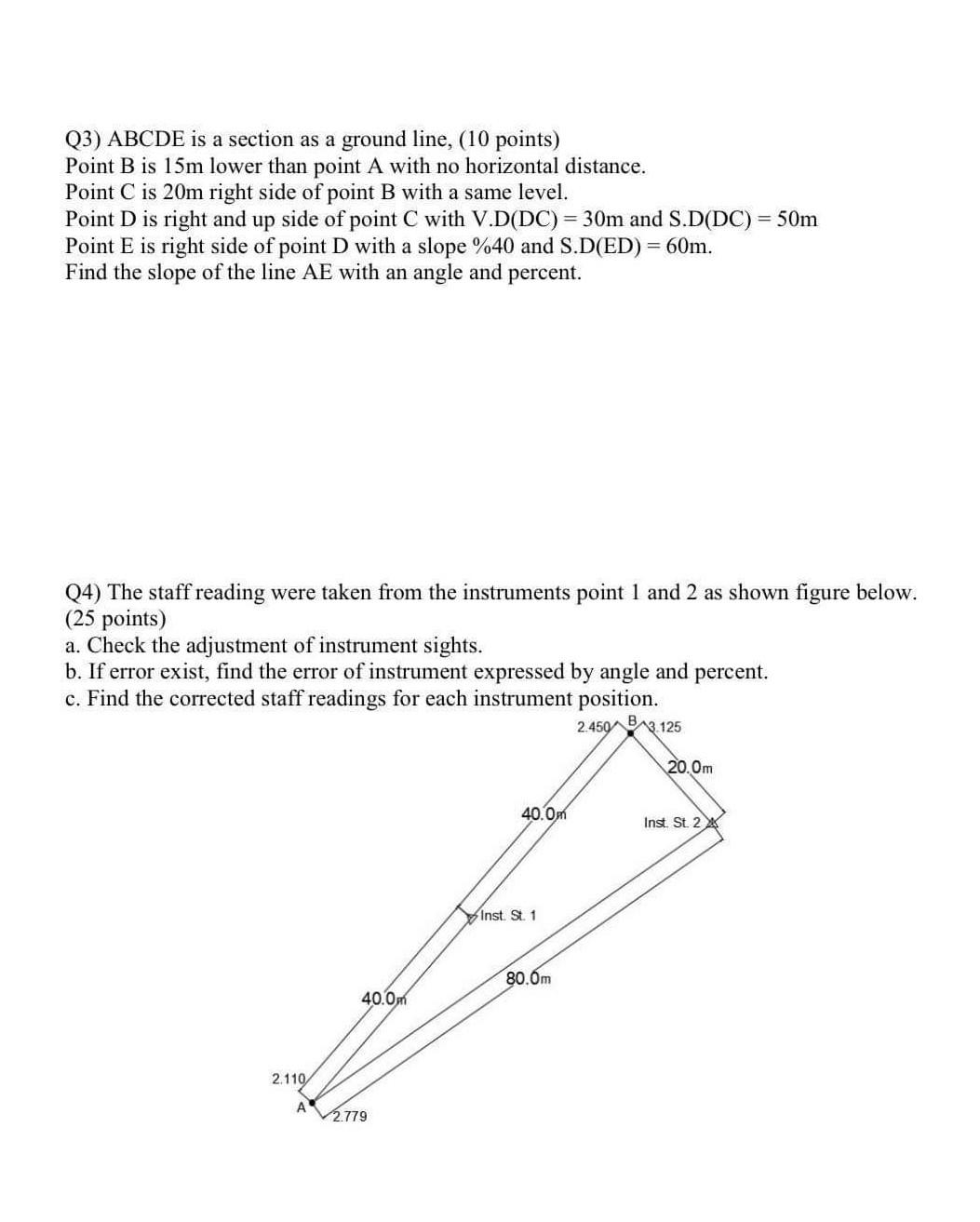 Q3) ABCDE is a section as a ground line, (10 points)
Point B is 15m lower than point A with no horizontal distance.
Point C is 20m right side of point B with a same level.
Point D is right and up side of point C with V.D(DC) = 30m and S.D(DC) = 50m
Point E is right side of point D with a slope %40 and S.D(ED) = 60m.
Find the slope of the line AE with an angle and percent.

Q4) The staff reading were taken from the instruments point 1 and 2 as shown figure below. (25 points)
a. Check the adjustment of instrument sights.
b. If error exist, find the error of instrument expressed by angle and percent.
c. Find the corrected staff readings for each instrument position.

2.450
B
3.125
20.0m
40.0m
Inst. St. 2
Inst. St. 1
80.0m
40.0m
2.110
A
2.779